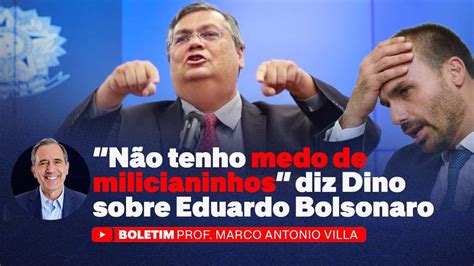 "Não tenho medo de milicianinhos" diz Dino sobre Eduardo Bolsonaro

BOLETIM PROF. MARCO ANTONIO VILLA